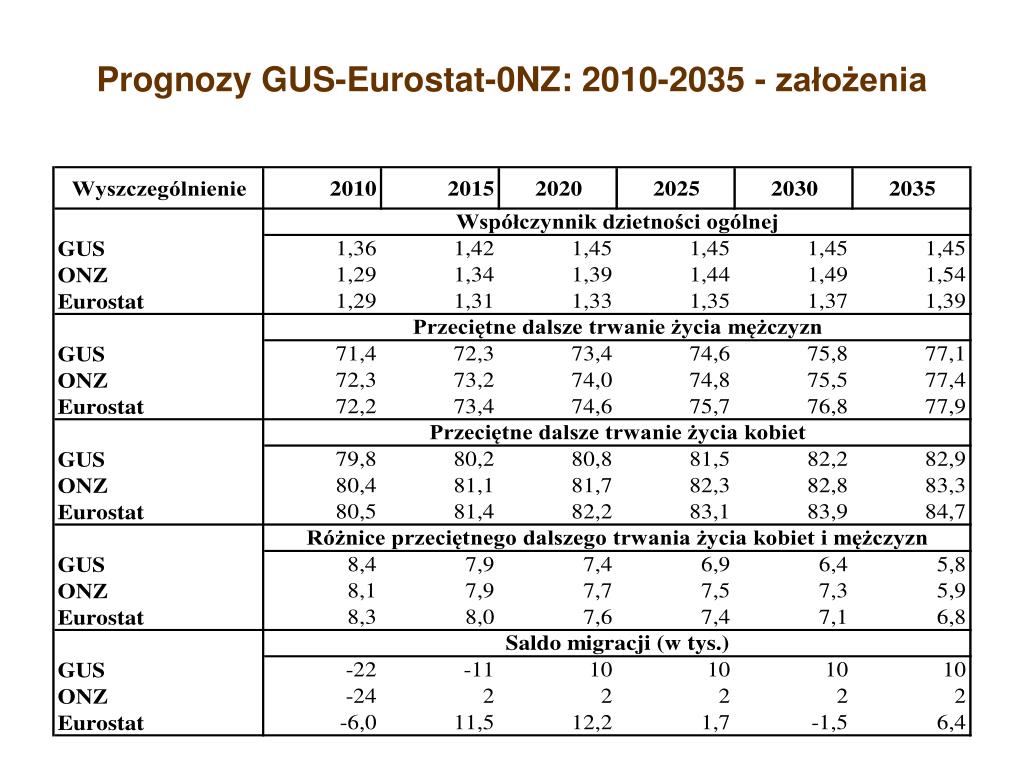 Prognozy GUS-Eurostat-0NZ: 2010-2035 - założenia

| Wyszczególnienie | 2010 | 2015 | 2020 | 2025 | 2030 | 2035 |
|---|---|---|---|---|---|---|
| | Współczynnik dzietności ogólnej | | | | | |
| GUS | 1,36 | 1,42 | 1,45 | 1,45 | 1,45 | 1,45 |
| ONZ | 1,29 | 1,34 | 1,39 | 1,44 | 1,49 | 1,54 |
| Eurostat | 1,29 | 1,31 | 1,33 | 1,35 | 1,37 | 1,39 |
| | Przeciętne dalsze trwanie życia mężczyzn | | | | | |
| GUS | 71,4 | 72,3 | 73,4 | 74,6 | 75,8 | 77,1 |
| ONZ | 72,3 | 73,2 | 74,0 | 74,8 | 75,5 | 77,4 |
| Eurostat | 72,2 | 73,4 | 74,6 | 75,7 | 76,8 | 77,9 |
| | Przeciętne dalsze trwanie życia kobiet | | | | | |
| GUS | 79,8 | 80,2 | 80,8 | 81,5 | 82,2 | 82,9 |
| ONZ | 80,4 | 81,1 | 81,7 | 82,3 | 82,8 | 83,3 |
| Eurostat | 80,5 | 81,4 | 82,2 | 83,1 | 83,9 | 84,7 |
| | Różnice przeciętnego dalszego trwania życia kobiet i mężczyzn | | | | | |
| GUS | 8,4 | 7,9 | 7,4 | 6,9 | 6,4 | 5,8 |
| ONZ | 8,1 | 7,9 | 7,7 | 7,5 | 7,3 | 5,9 |
| Eurostat | 8,3 | 8,0 | 7,6 | 7,4 | 7,1 | 6,8 |
| | Saldo migracji (w tys.) | | | | | |
| GUS | -22 | -11 | 10 | 10 | 10 | 10 |
| ONZ | -24 | 2 | 2 | 2 | 2 | 2 |
| Eurostat | -6,0 | 11,5 | 12,2 | 1,7 | -1,5 | 6,4 |